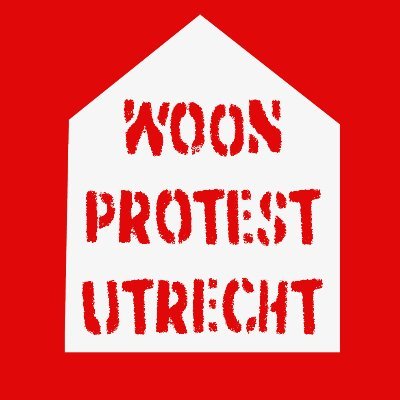 WOON
PROTEST
UTRECHT